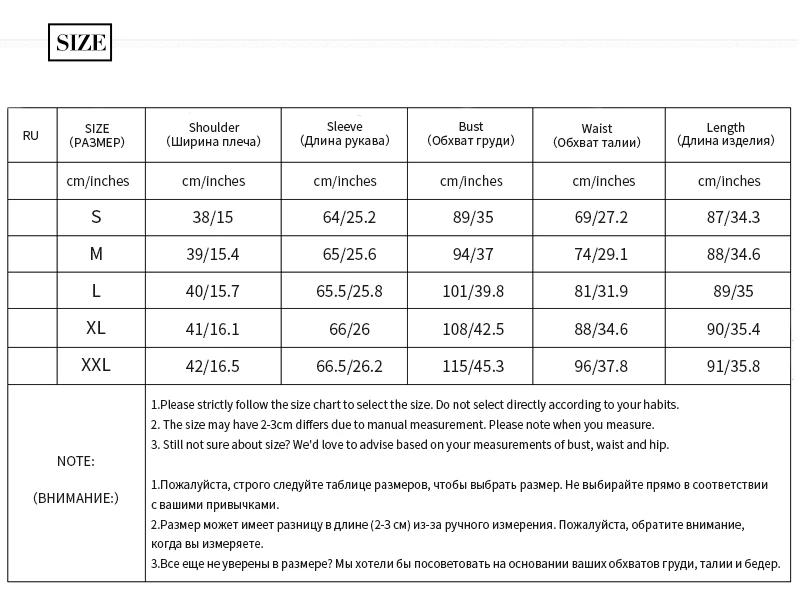 SIZE

| RU | SIZE (РАЗМЕР) | Shoulder (Ширина плеча) | Sleeve (Длина рукава) | Bust (Обхват груди) | Waist (Обхват талии) | Length (Длина изделия) |
|---|---|---|---|---|---|---|
| | cm/inches | cm/inches | cm/inches | cm/inches | cm/inches | cm/inches |
| | S | 38/15 | 64/25.2 | 89/35 | 69/27.2 | 87/34.3 |
| | M | 39/15.4 | 65/25.6 | 94/37 | 74/29.1 | 88/34.6 |
| | L | 40/15.7 | 65.5/25.8 | 101/39.8 | 81/31.9 | 89/35 |
| | XL | 41/16.1 | 66/26 | 108/42.5 | 88/34.6 | 90/35.4 |
| | XXL | 42/16.5 | 66.5/26.2 | 115/45.3 | 96/37.8 | 91/35.8 |

NOTE:

(ВНИМАНИЕ:)

1.Please strictly follow the size chart to select the size. Do not select directly according to your habits.
2. The size may have 2-3cm differs due to manual measurement. Please note when you measure.
3. Still not sure about size? We'd love to advise based on your measurements of bust, waist and hip.

1.Пожалуйста, строго следуйте таблице размеров, чтобы выбрать размер. Не выбирайте прямо в соответствии с вашими привычками.
2.Размер может имеет разницу в длине (2-3 см) из-за ручного измерения. Пожалуйста, обратите внимание, когда вы измеряете.
3.Все еще не уверены в размере? Мы хотели бы посоветовать на основании ваших обхватов груди, талии и бедер.